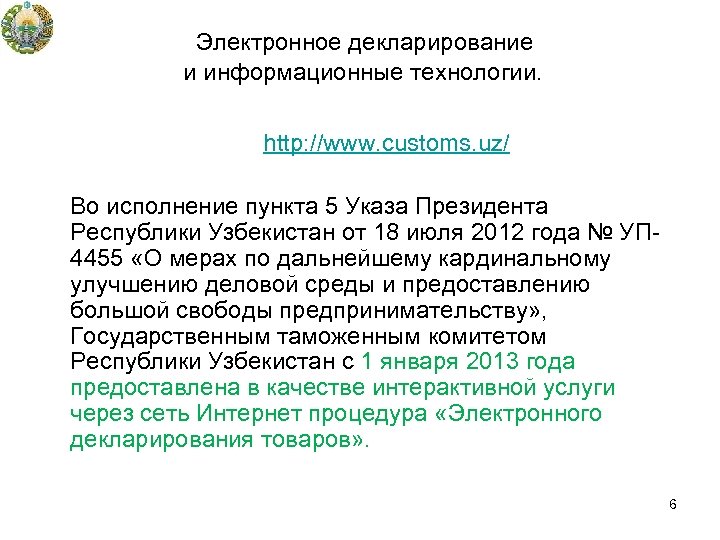 Электронное декларирование
и информационные технологии.

http://www.customs.uz/

Во исполнение пункта 5 Указа Президента Республики Узбекистан от 18 июля 2012 года № УП-4455 «О мерах по дальнейшему кардинальному улучшению деловой среды и предоставлению большой свободы предпринимательству», Государственным таможенным комитетом Республики Узбекистан с 1 января 2013 года предоставлена в качестве интерактивной услуги через сеть Интернет процедура «Электронного декларирования товаров».

6